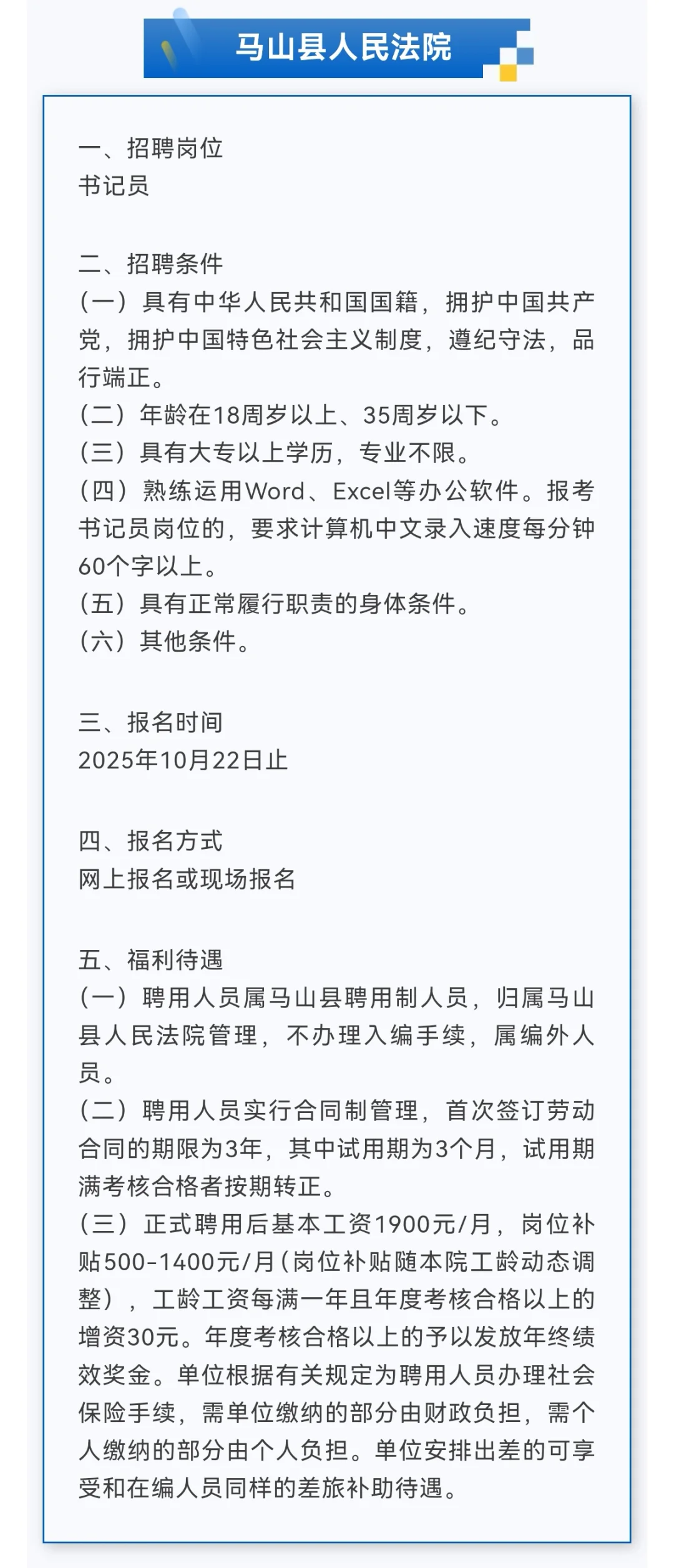 马山县人民法院

一、招聘岗位
书记员

二、招聘条件
（一）具有中华人民共和国国籍，拥护中国共产党，拥护中国特色社会主义制度，遵纪守法，品行端正。
（二）年龄在18周岁以上、35周岁以下。
（三）具有大专以上学历，专业不限。
（四）熟练运用Word、Excel等办公软件。报考书记员岗位的，要求计算机中文录入速度每分钟60个字以上。
（五）具有正常履行职责的身体条件。
（六）其他条件。

三、报名时间
2025年10月22日止

四、报名方式
网上报名或现场报名

五、福利待遇
（一）聘用人员属马山县聘用制人员，归属马山县人民法院管理，不办理入编手续，属编外人员。
（二）聘用人员实行合同制管理，首次签订劳动合同的期限为3年，其中试用期为3个月，试用期满考核合格者按期转正。
（三）正式聘用后基本工资1900元/月，岗位补贴500-1400元/月（岗位补贴随本院工龄动态调整），工龄工资每满一年且年度考核合格以上的增资30元。年度考核合格以上的予以发放年终绩效奖金。单位根据有关规定为聘用人员办理社会保险手续，需单位缴纳的部分由财政负担，需个人缴纳的部分由个人负担。单位安排出差的可享受和在编人员同样的差旅补助待遇。